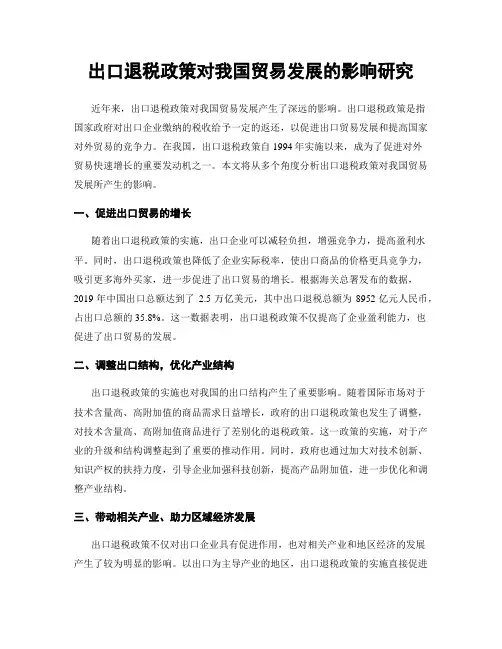 出口退税政策对我国贸易发展的影响研究

近年来，出口退税政策对我国贸易发展产生了深远的影响。出口退税政策是指国家政府对出口企业缴纳的税收给予一定的返还，以促进出口贸易发展和提高国家对外贸易的竞争力。在我国，出口退税政策自 1994 年实施以来，成为了促进对外贸易快速增长的重要发动机之一。本文将从多个角度分析出口退税政策对我国贸易发展所产生的影响。

一、促进出口贸易的增长

随着出口退税政策的实施，出口企业可以减轻负担，增强竞争力，提高盈利水平。同时，出口退税政策也降低了企业实际税率，使出口商品的价格更具竞争力，吸引更多海外买家，进一步促进了出口贸易的增长。根据海关总署发布的数据，2019 年中国出口总额达到了 2.5 万亿美元，其中出口退税总额为 8952 亿元人民币，占出口总额的 35.8%。这一数据表明，出口退税政策不仅提高了企业盈利能力，也促进了出口贸易的发展。

二、调整出口结构，优化产业结构

出口退税政策的实施也对我国的出口结构产生了重要影响。随着国际市场对于技术含量高、高附加值的商品需求日益增长，政府的出口退税政策也发生了调整，对技术含量高、高附加值商品进行了差别化的退税政策。这一政策的实施，对于产业的升级和结构调整起到了重要的推动作用。同时，政府也通过加大对技术创新、知识产权的扶持力度，引导企业加强科技创新，提高产品附加值，进一步优化和调整产业结构。

三、带动相关产业、助力区域经济发展

出口退税政策不仅对出口企业具有促进作用，也对相关产业和地区经济的发展产生了较为明显的影响。以出口为主导产业的地区，出口退税政策的实施直接促进